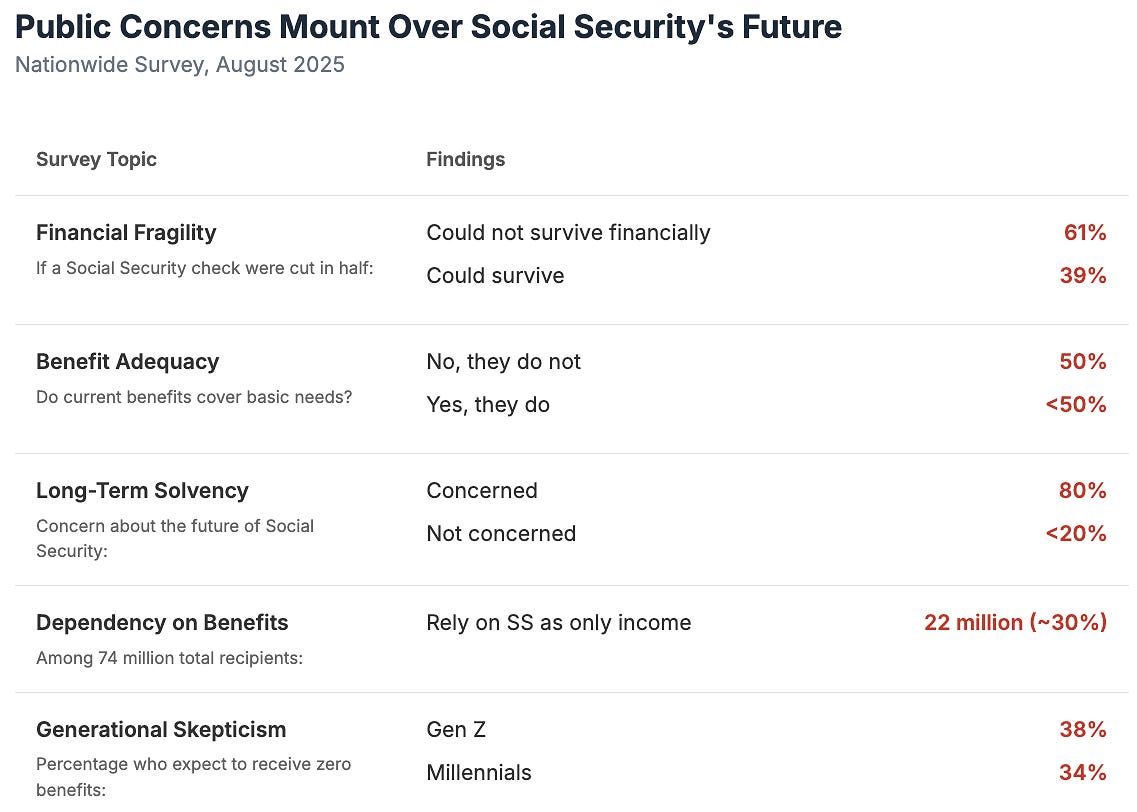 Public Concerns Mount Over Social Security's Future
Nationwide Survey, August 2025

| Survey Topic | Findings | |
|---|---|---|
| Financial Fragility If a Social Security check were cut in half: | Could not survive financially | 61% |
| | Could survive | 39% |
| Benefit Adequacy Do current benefits cover basic needs? | No, they do not | 50% |
| | Yes, they do | <50% |
| Long-Term Solvency Concern about the future of Social Security: | Concerned | 80% |
| | Not concerned | <20% |
| Dependency on Benefits Among 74 million total recipients: | Rely on SS as only income | 22 million (~30%) |
| Generational Skepticism Percentage who expect to receive zero benefits: | Gen Z | 38% |
| | Millennials | 34% |